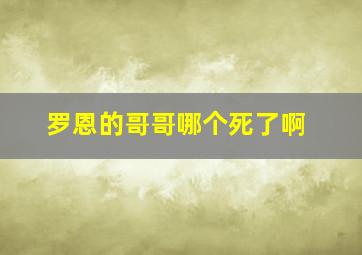 罗恩的哥哥哪个死了啊